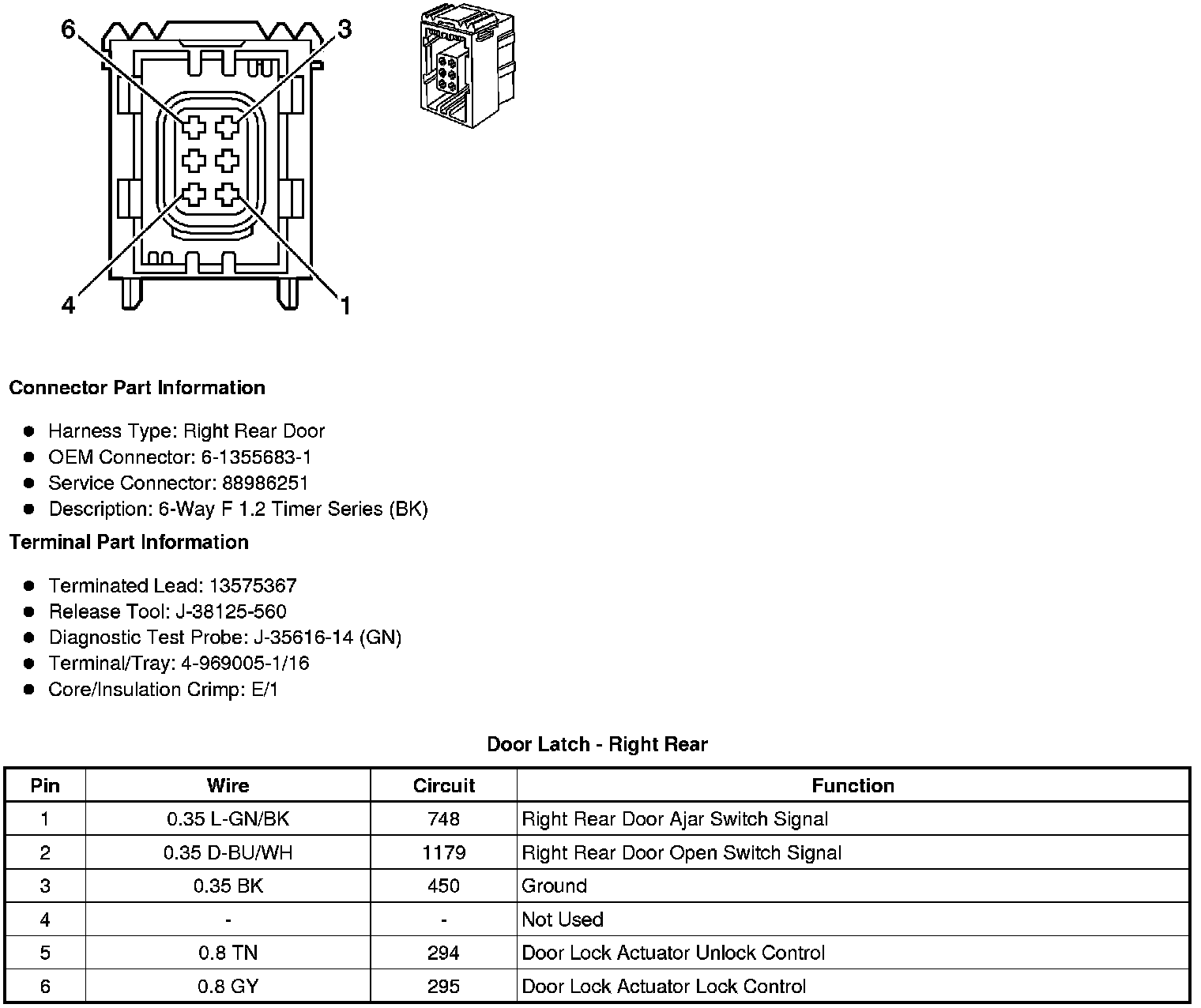 6
3
4
1

Connector Part Information

- Harness Type: Right Rear Door
- OEM Connector: 6-1355683-1
- Service Connector: 88986251
- Description: 6-Way F 1.2 Timer Series (BK)

Terminal Part Information

- Terminated Lead: 13575367
- Release Tool: J-38125-560
- Diagnostic Test Probe: J-35616-14 (GN)
- Terminal/Tray: 4-969005-1/16
- Core/Insulation Crimp: E/1

Door Latch - Right Rear

| Pin | Wire | Circuit | Function |
|---|---|---|---|
| 1 | 0.35 L-GN/BK | 748 | Right Rear Door Ajar Switch Signal |
| 2 | 0.35 D-BU/WH | 1179 | Right Rear Door Open Switch Signal |
| 3 | 0.35 BK | 450 | Ground |
| 4 | - | - | Not Used |
| 5 | 0.8 TN | 294 | Door Lock Actuator Unlock Control |
| 6 | 0.8 GY | 295 | Door Lock Actuator Lock Control |